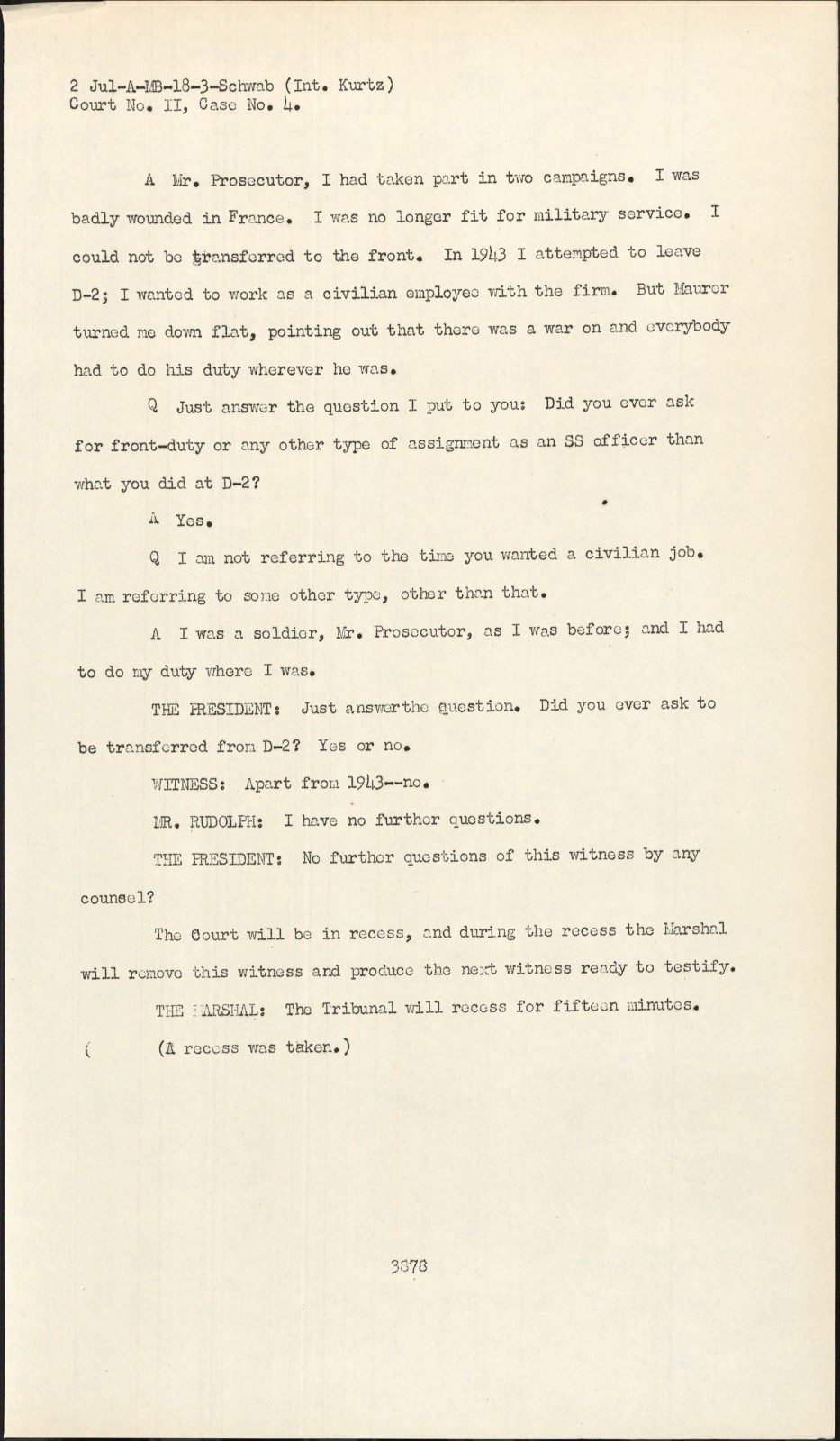 2 Jul-A-MB-18-3-Schwab (Int. Kurtz)
Court No. II, Case No. 4.

A Mr. Prosecutor, I had taken part in two campaigns. I was badly wounded in France. I was no longer fit for military service. I could not be transferred to the front. In 1943 I attempted to leave D-2; I wanted to work as a civilian employee with the firm. But Maurer turned me down flat, pointing out that there was a war on and everybody had to do his duty wherever he was.

Q Just answer the question I put to you: Did you ever ask for front-duty or any other type of assignment as an SS officer than what you did at D-2?

A Yes.

Q I am not referring to the time you wanted a civilian job. I am referring to some other type, other than that.

A I was a soldier, Mr. Prosecutor, as I was before; and I had to do my duty where I was.

THE PRESIDENT: Just answerthe question. Did you ever ask to be transferred from D-2? Yes or no.

WITNESS: Apart from 1943--no.

MR. RUDOLPH: I have no further questions.

THE PRESIDENT: No further questions of this witness by any counsel?

The Court will be in recess, and during the recess the Marshal will remove this witness and produce the next witness ready to testify.

THE MARSHAL: The Tribunal will recess for fifteen minutes.

(A recess was taken.)

3878